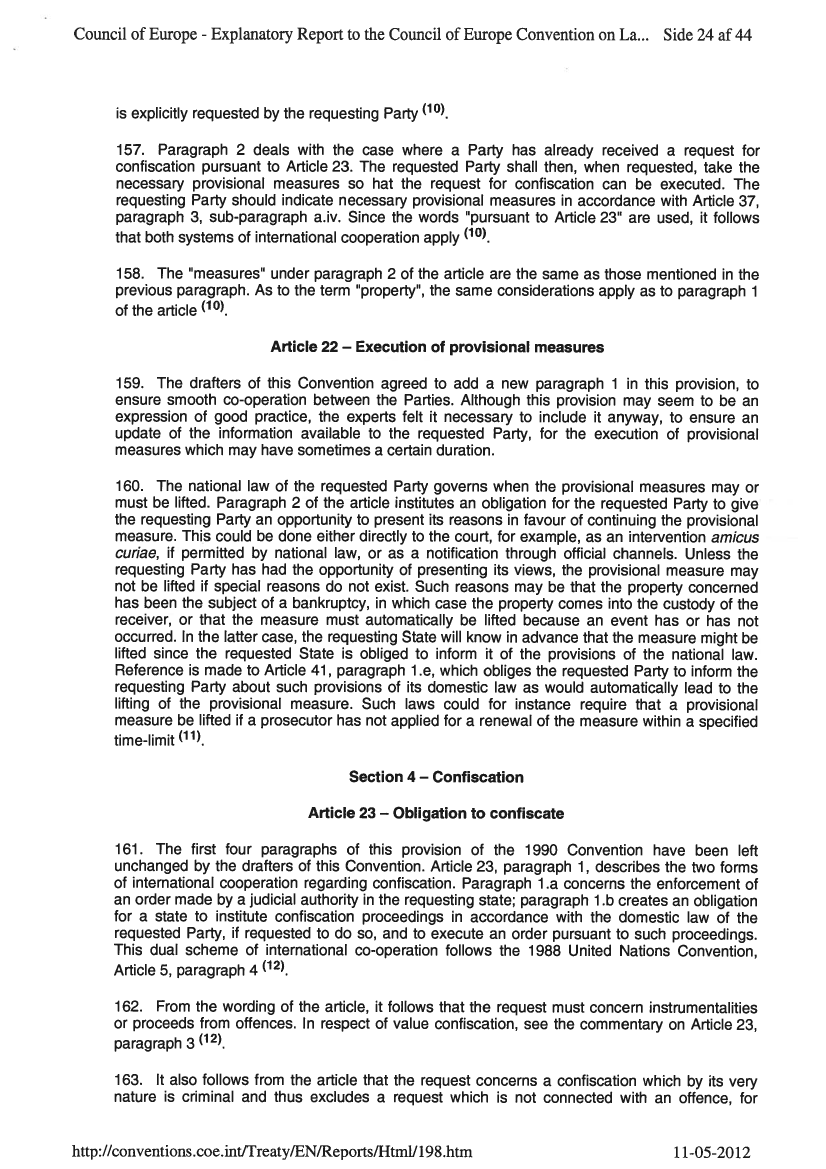 Council of Europe - Explanatory Report to the Council of Europe Convention on La... Side 24 af 44

is explicitly requested by the requesting Party $^{(10)}$.

157. Paragraph 2 deals with the case where a Party has already received a request for confiscation pursuant to Article 23. The requested Party shall then, when requested, take the necessary provisional measures so hat the request for confiscation can be executed. The requesting Party should indicate necessary provisional measures in accordance with Article 37, paragraph 3, sub-paragraph a.iv. Since the words "pursuant to Article 23" are used, it follows that both systems of international cooperation apply $^{(10)}$.

158. The "measures" under paragraph 2 of the article are the same as those mentioned in the previous paragraph. As to the term "property", the same considerations apply as to paragraph 1 of the article $^{(10)}$.

Article 22 – Execution of provisional measures

159. The drafters of this Convention agreed to add a new paragraph 1 in this provision, to ensure smooth co-operation between the Parties. Although this provision may seem to be an expression of good practice, the experts felt it necessary to include it anyway, to ensure an update of the information available to the requested Party, for the execution of provisional measures which may have sometimes a certain duration.

160. The national law of the requested Party governs when the provisional measures may or must be lifted. Paragraph 2 of the article institutes an obligation for the requested Party to give the requesting Party an opportunity to present its reasons in favour of continuing the provisional measure. This could be done either directly to the court, for example, as an intervention amicus curiae, if permitted by national law, or as a notification through official channels. Unless the requesting Party has had the opportunity of presenting its views, the provisional measure may not be lifted if special reasons do not exist. Such reasons may be that the property concerned has been the subject of a bankruptcy, in which case the property comes into the custody of the receiver, or that the measure must automatically be lifted because an event has or has not occurred. In the latter case, the requesting State will know in advance that the measure might be lifted since the requested State is obliged to inform it of the provisions of the national law. Reference is made to Article 41, paragraph 1.e, which obliges the requested Party to inform the requesting Party about such provisions of its domestic law as would automatically lead to the lifting of the provisional measure. Such laws could for instance require that a provisional measure be lifted if a prosecutor has not applied for a renewal of the measure within a specified time-limit $^{(11)}$.

Section 4 – Confiscation

Article 23 – Obligation to confiscate

161. The first four paragraphs of this provision of the 1990 Convention have been left unchanged by the drafters of this Convention. Article 23, paragraph 1, describes the two forms of international cooperation regarding confiscation. Paragraph 1.a concerns the enforcement of an order made by a judicial authority in the requesting state; paragraph 1.b creates an obligation for a state to institute confiscation proceedings in accordance with the domestic law of the requested Party, if requested to do so, and to execute an order pursuant to such proceedings. This dual scheme of international co-operation follows the 1988 United Nations Convention, Article 5, paragraph 4 $^{(12)}$.

162. From the wording of the article, it follows that the request must concern instrumentalities or proceeds from offences. In respect of value confiscation, see the commentary on Article 23, paragraph 3 $^{(12)}$.

163. It also follows from the article that the request concerns a confiscation which by its very nature is criminal and thus excludes a request which is not connected with an offence, for

http://conventions.coe.int/Treaty/EN/Reports/Html/198.htm 11-05-2012